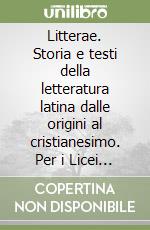 unilibro

Litterae. Storia e testi della letteratura latina dalle origini al cristianesimo. Per i Licei...

COPERTINA NON DISPONIBILE